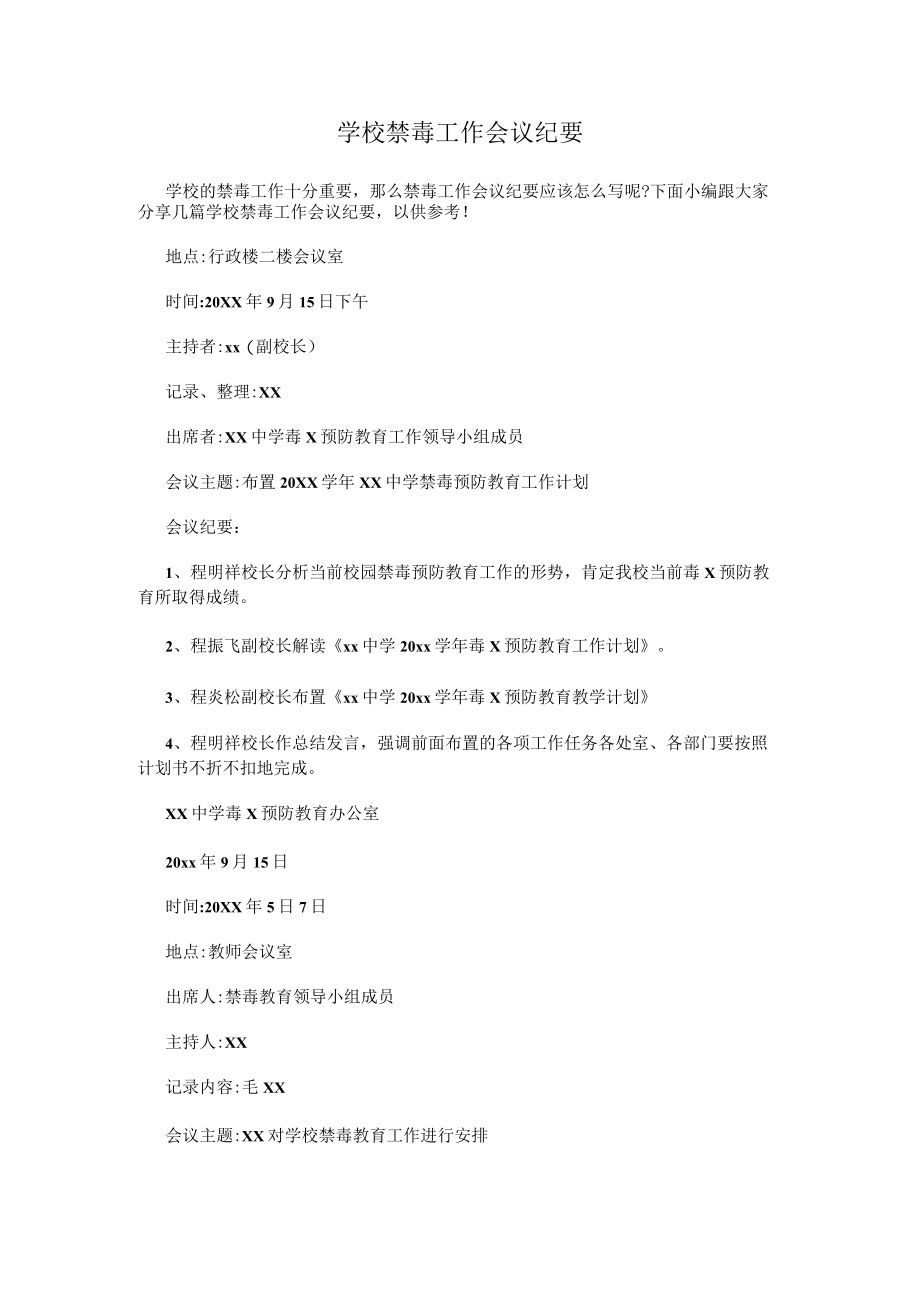 学校禁毒工作会议纪要

学校的禁毒工作十分重要，那么禁毒工作会议纪要应该怎么写呢?下面小编跟大家分享几篇学校禁毒工作会议纪要，以供参考！

地点:行政楼二楼会议室

时间:20XX年9月15日下午

主持者:xx（副校长）

记录、整理:XX

出席者:XX中学毒X预防教育工作领导小组成员

会议主题:布置20XX学年XX中学禁毒预防教育工作计划

会议纪要:

1、程明祥校长分析当前校园禁毒预防教育工作的形势，肯定我校当前毒X预防教育所取得成绩。

2、程振飞副校长解读《xx中学20xx学年毒X预防教育工作计划》。

3、程炎松副校长布置《xx中学20xx学年毒X预防教育教学计划》

4、程明祥校长作总结发言，强调前面布置的各项工作任务各处室、各部门要按照计划书不折不扣地完成。

XX中学毒X预防教育办公室

20xx年9月15日

时间:20XX年5日7日

地点:教师会议室

出席人:禁毒教育领导小组成员

主持人:XX

记录内容:毛XX

会议主题:XX对学校禁毒教育工作进行安排